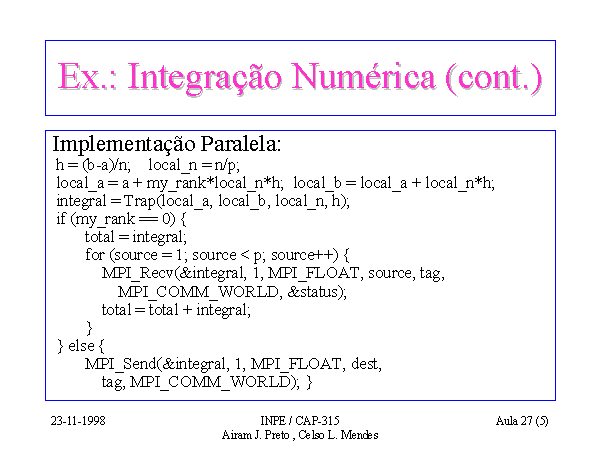 Ex.: Integração Numérica (cont.)

Implementação Paralela:
h = (b-a)/n;    local_n = n/p;
local_a = a + my_rank*local_n*h;  local_b = local_a + local_n*h;
integral = Trap(local_a, local_b, local_n, h);
if (my_rank == 0) {
    total = integral;
    for (source = 1; source < p; source++) {
        MPI_Recv(&integral, 1, MPI_FLOAT, source, tag,
            MPI_COMM_WORLD, &status);
        total = total + integral;
    }
} else {
    MPI_Send(&integral, 1, MPI_FLOAT, dest,
        tag, MPI_COMM_WORLD); }

23-11-1998

INPE / CAP-315
Airam J. Preto , Celso L. Mendes

Aula 27 (5)